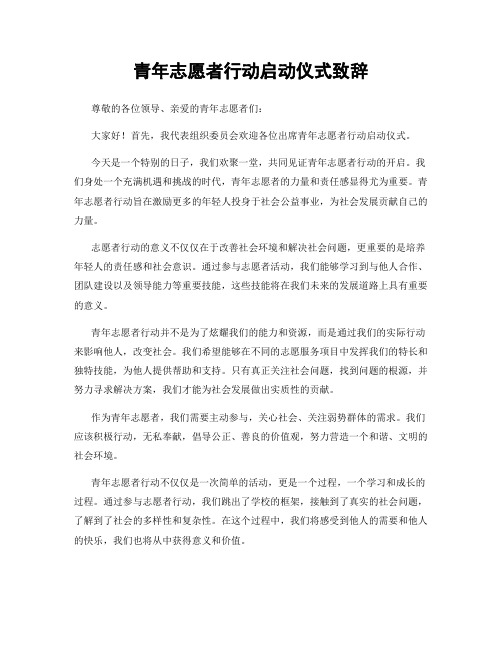 青年志愿者行动启动仪式致辞

尊敬的各位领导、亲爱的青年志愿者们：

大家好！首先，我代表组织委员会欢迎各位出席青年志愿者行动启动仪式。

今天是一个特别的日子，我们欢聚一堂，共同见证青年志愿者行动的开启。我们身处一个充满机遇和挑战的时代，青年志愿者的力量和责任感显得尤为重要。青年志愿者行动旨在激励更多的年轻人投身于社会公益事业，为社会发展贡献自己的力量。

志愿者行动的意义不仅仅在于改善社会环境和解决社会问题，更重要的是培养年轻人的责任感和社会意识。通过参与志愿者活动，我们能够学习到与他人合作、团队建设以及领导能力等重要技能，这些技能将在我们未来的发展道路上具有重要的意义。

青年志愿者行动并不是为了炫耀我们的能力和资源，而是通过我们的实际行动来影响他人，改变社会。我们希望能够在不同的志愿服务项目中发挥我们的特长和独特技能，为他人提供帮助和支持。只有真正关注社会问题，找到问题的根源，并努力寻求解决方案，我们才能为社会发展做出实质性的贡献。

作为青年志愿者，我们需要主动参与，关心社会、关注弱势群体的需求。我们应该积极行动，无私奉献，倡导公正、善良的价值观，努力营造一个和谐、文明的社会环境。

青年志愿者行动不仅仅是一次简单的活动，更是一个过程，一个学习和成长的过程。通过参与志愿者行动，我们跳出了学校的框架，接触到了真实的社会问题，了解到了社会的多样性和复杂性。在这个过程中，我们将感受到他人的需要和他人的快乐，我们也将从中获得意义和价值。